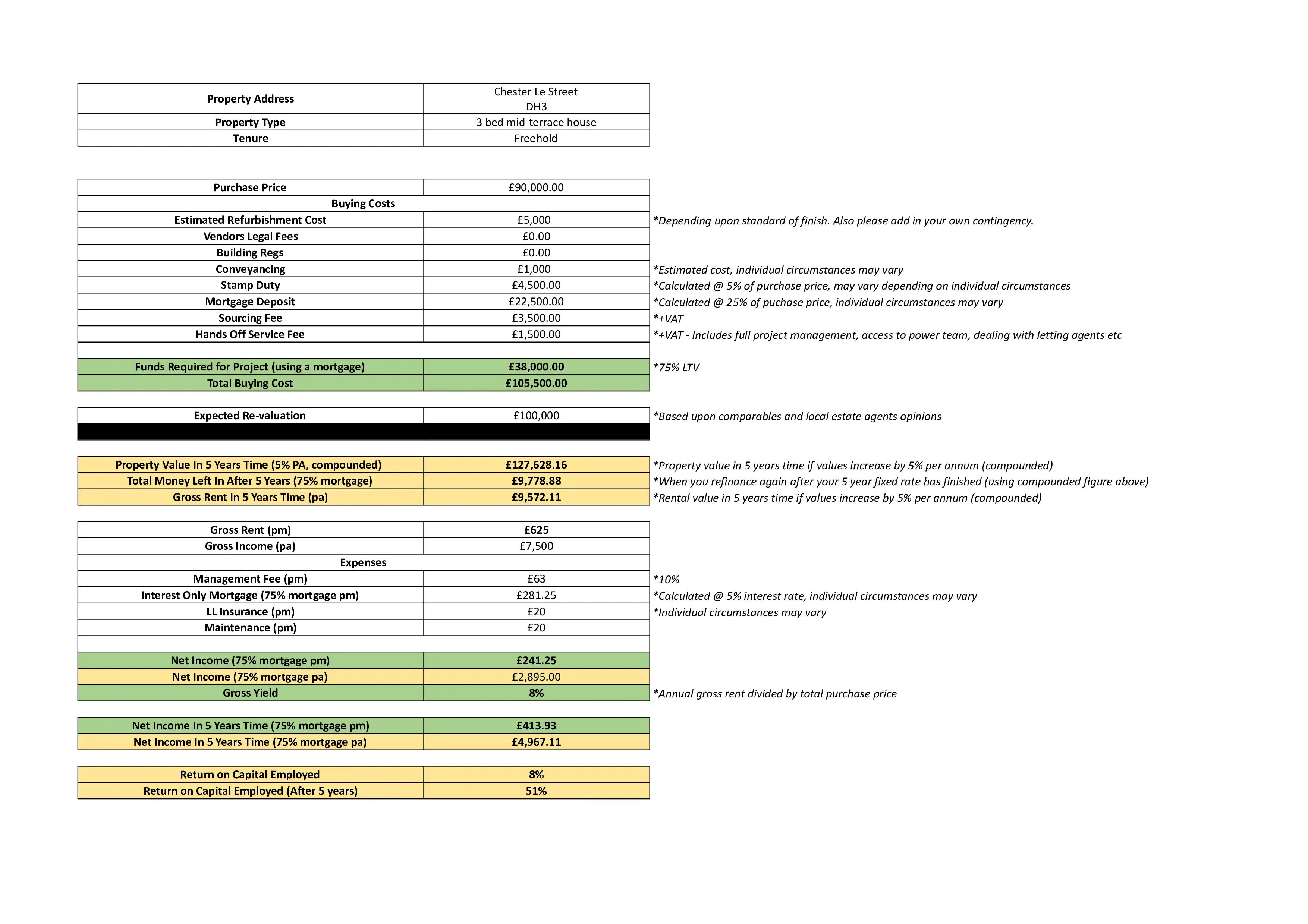 | Property Address | Chester Le Street DH3 |
|---|---|
| Property Type | 3 bed mid-terrace house |
| Tenure | Freehold |

| Purchase Price | £90,000.00 | |
|---|---|---|
| Buying Costs | | |
| Estimated Refurbishment Cost | £5,000 | *Depending upon standard of finish. Also please add in your own contingency. |
| Vendors Legal Fees | £0.00 | |
| Building Regs | £0.00 | |
| Conveyancing | £1,000 | *Estimated cost, individual circumstances may vary |
| Stamp Duty | £4,500.00 | *Calculated @ 5% of purchase price, may vary depending on individual circumstances |
| Mortgage Deposit | £22,500.00 | *Calculated @ 25% of puchase price, individual circumstances may vary |
| Sourcing Fee | £3,500.00 | *+VAT |
| Hands Off Service Fee | £1,500.00 | *+VAT - Includes full project management, access to power team, dealing with letting agents etc |
| | | |
| Funds Required for Project (using a mortgage) | £38,000.00 | *75% LTV |
| Total Buying Cost | £105,500.00 | |

| Expected Re-valuation | £100,000 | *Based upon comparables and local estate agents opinions |
|---|---|---|

| Property Value In 5 Years Time (5% PA, compounded) | £127,628.16 | *Property value in 5 years time if values increase by 5% per annum (compounded) |
|---|---|---|
| Total Money Left In After 5 Years (75% mortgage) | £9,778.88 | *When you refinance again after your 5 year fixed rate has finished (using compounded figure above) |
| Gross Rent In 5 Years Time (pa) | £9,572.11 | *Rental value in 5 years time if values increase by 5% per annum (compounded) |

| Gross Rent (pm) | £625 | |
|---|---|---|
| Gross Income (pa) | £7,500 | |
| Expenses | | |
| Management Fee (pm) | £63 | *10% |
| Interest Only Mortgage (75% mortgage pm) | £281.25 | *Calculated @ 5% interest rate, individual circumstances may vary |
| LL Insurance (pm) | £20 | *Individual circumstances may vary |
| Maintenance (pm) | £20 | |
| | | |
| Net Income (75% mortgage pm) | £241.25 | |
| Net Income (75% mortgage pa) | £2,895.00 | |
| Gross Yield | 8% | *Annual gross rent divided by total purchase price |

| Net Income In 5 Years Time (75% mortgage pm) | £413.93 |
|---|---|
| Net Income In 5 Years Time (75% mortgage pa) | £4,967.11 |

| Return on Capital Employed | 8% |
|---|---|
| Return on Capital Employed (After 5 years) | 51% |